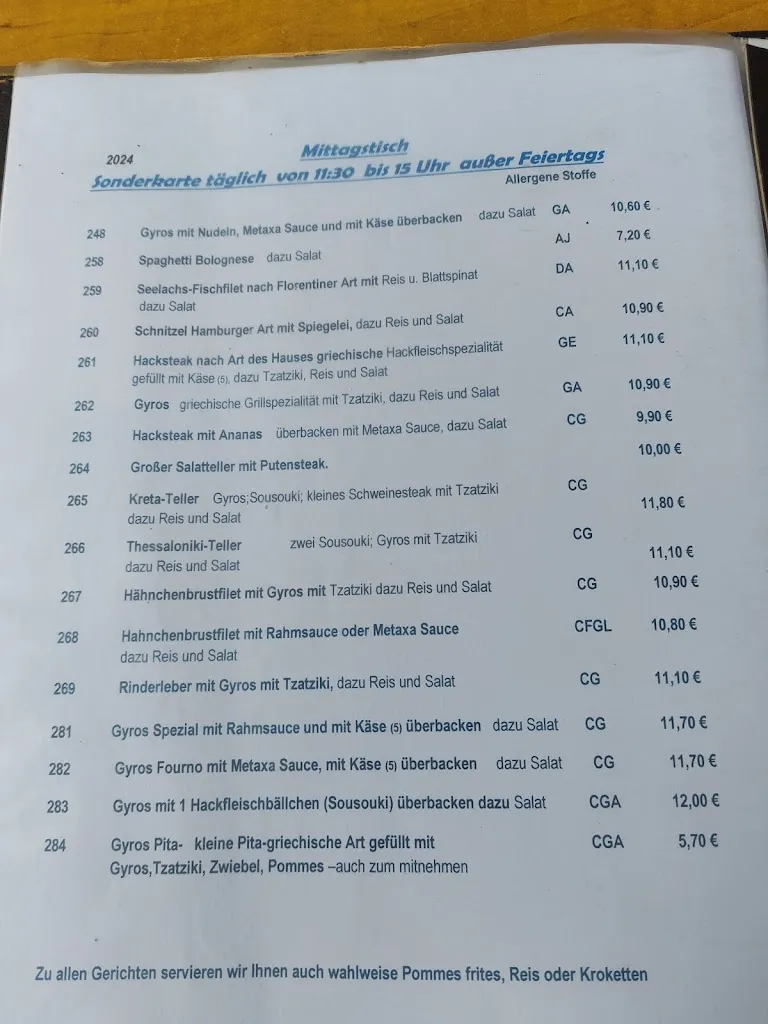 2024

Mittagstisch
Sonderkarte täglich von 11:30 bis 15 Uhr außer Feiertags

Allergene Stoffe

| | | | |
|---|---|---|---|
| 248 | Gyros mit Nudeln, Metaxa Sauce und mit Käse überbacken dazu Salat | GA | 10,60 € |
| 258 | Spaghetti Bolognese dazu Salat | AJ | 7,20 € |
| 259 | Seelachs-Fischfilet nach Florentiner Art mit Reis u. Blattspinat dazu Salat | DA | 11,10 € |
| 260 | Schnitzel Hamburger Art mit Spiegelei, dazu Reis und Salat | CA | 10,90 € |
| 261 | Hacksteak nach Art des Hauses griechische Hackfleischspezialität gefüllt mit Käse (5), dazu Tzatziki, Reis und Salat | GE | 11,10 € |
| 262 | Gyros griechische Grillspezialität mit Tzatziki, dazu Reis und Salat | GA | 10,90 € |
| 263 | Hacksteak mit Ananas überbacken mit Metaxa Sauce, dazu Salat | CG | 9,90 € |
| 264 | Großer Salatteller mit Putensteak. | | 10,00 € |
| 265 | Kreta-Teller Gyros;Sousouki; kleines Schweinesteak mit Tzatziki dazu Reis und Salat | CG | 11,80 € |
| 266 | Thessaloniki-Teller zwei Sousouki; Gyros mit Tzatziki dazu Reis und Salat | CG | 11,10 € |
| 267 | Hähnchenbrustfilet mit Gyros mit Tzatziki dazu Reis und Salat | CG | 10,90 € |
| 268 | Hahnchenbrustfilet mit Rahmsauce oder Metaxa Sauce dazu Reis und Salat | CFGL | 10,80 € |
| 269 | Rinderleber mit Gyros mit Tzatziki, dazu Reis und Salat | CG | 11,10 € |
| 281 | Gyros Spezial mit Rahmsauce und mit Käse (5) überbacken dazu Salat | CG | 11,70 € |
| 282 | Gyros Fourno mit Metaxa Sauce, mit Käse (5) überbacken dazu Salat | CG | 11,70 € |
| 283 | Gyros mit 1 Hackfleischbällchen (Sousouki) überbacken dazu Salat | CGA | 12,00 € |
| 284 | Gyros Pita- kleine Pita-griechische Art gefüllt mit Gyros,Tzatziki, Zwiebel, Pommes –auch zum mitnehmen | CGA | 5,70 € |

Zu allen Gerichten servieren wir Ihnen auch wahlweise Pommes frites, Reis oder Kroketten